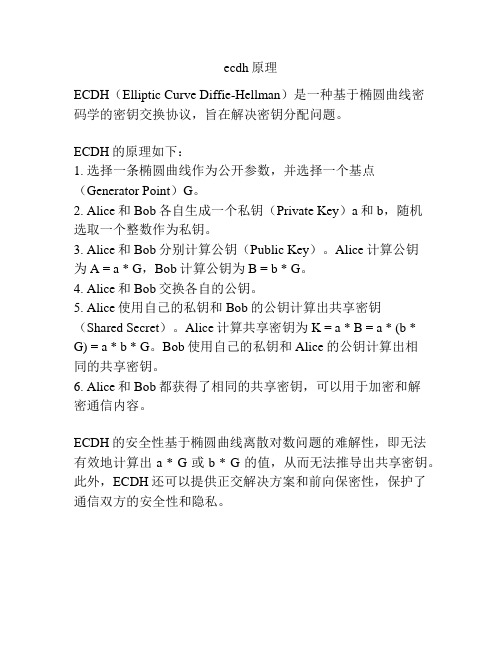 ecdh 原理

ECDH（Elliptic Curve Diffie-Hellman）是一种基于椭圆曲线密码学的密钥交换协议，旨在解决密钥分配问题。

ECDH 的原理如下：
1. 选择一条椭圆曲线作为公开参数，并选择一个基点（Generator Point）G。
2. Alice 和 Bob 各自生成一个私钥（Private Key）a 和 b，随机选取一个整数作为私钥。
3. Alice 和 Bob 分别计算公钥（Public Key）。Alice 计算公钥为 A = a * G，Bob 计算公钥为 B = b * G。
4. Alice 和 Bob 交换各自的公钥。
5. Alice 使用自己的私钥和 Bob 的公钥计算出共享密钥（Shared Secret）。Alice 计算共享密钥为 K = a * B = a * (b * G) = a * b * G。Bob 使用自己的私钥和 Alice 的公钥计算出相同的共享密钥。
6. Alice 和 Bob 都获得了相同的共享密钥，可以用于加密和解密通信内容。

ECDH 的安全性基于椭圆曲线离散对数问题的难解性，即无法有效地计算出 a * G 或 b * G 的值，从而无法推导出共享密钥。此外，ECDH 还可以提供正交解决方案和前向保密性，保护了通信双方的安全性和隐私。